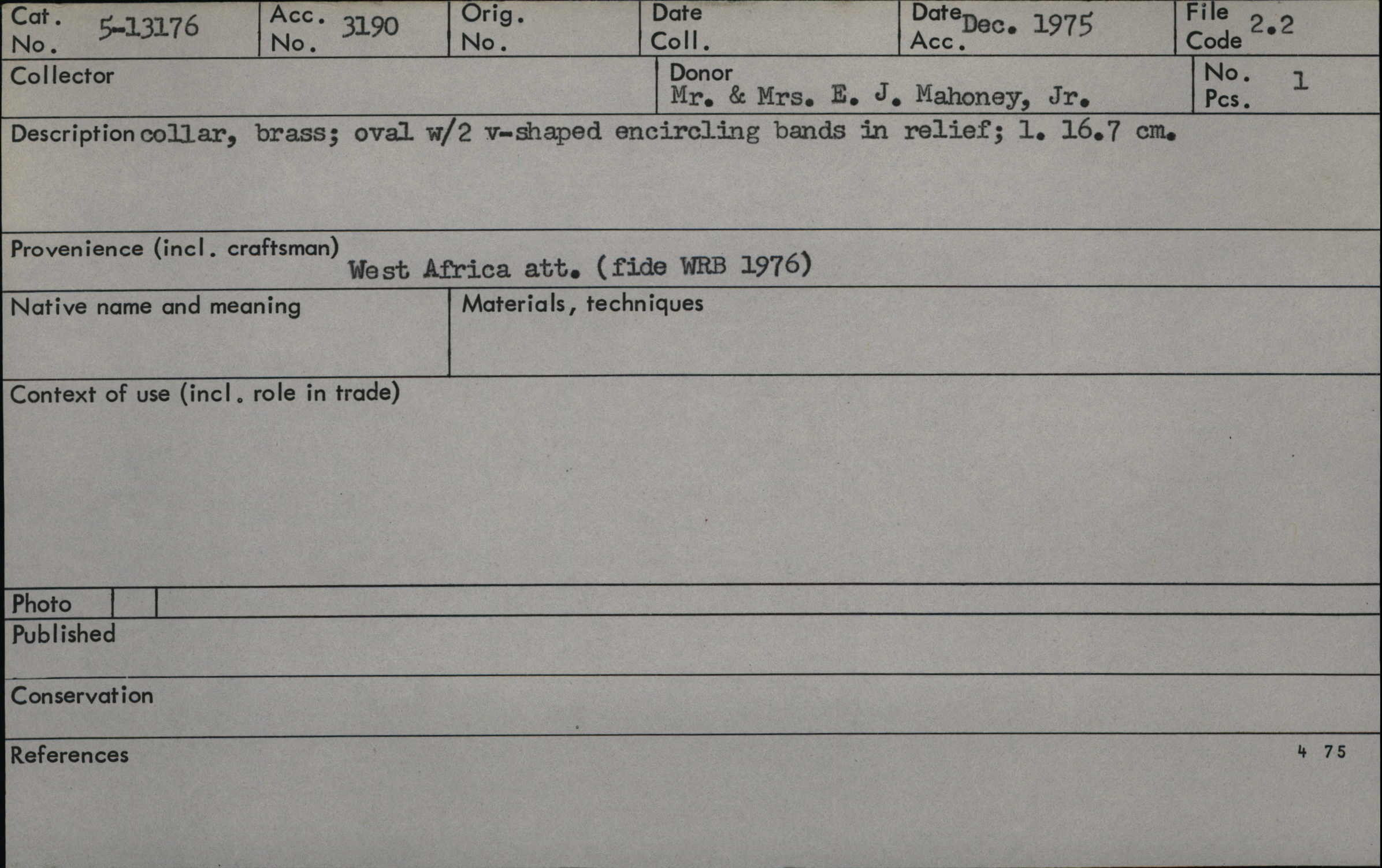 Cat. No. 5-13176

Acc. No. 3190

Orig. No.

Date Coll.

Date Acc. Dec. 1975

File Code 2.2

Collector

Donor
Mr. & Mrs. E. J. Mahoney, Jr.

No. Pcs. 1

Description collar, brass; oval w/2 v-shaped encircling bands in relief; l. 16.7 cm.

Provenience (incl. craftsman)
West Africa att. (fide WRB 1976)

Native name and meaning

Materials, techniques

Context of use (incl. role in trade)

Photo

Published

Conservation

References

4 75